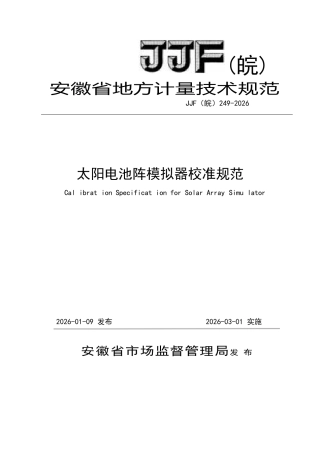 JJF(皖)

安徽省地方计量技术规范

JJF（皖）249-2026

太阳电池阵模拟器校准规范

Cal ibrat ion Specificat ion for Solar Array Simu lator

2026-01-09 发布

2026-03-01 实施

安徽省市场监督管理局发 布